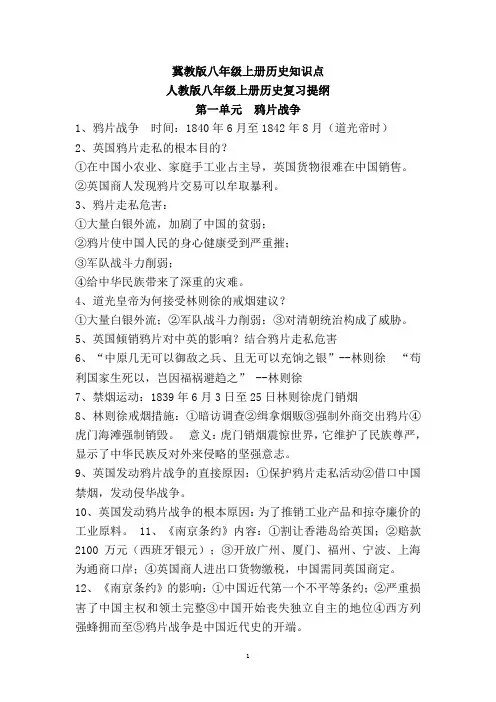 冀教版八年级上册历史知识点
人教版八年级上册历史复习提纲
第一单元　鸦片战争

1、鸦片战争　时间：1840 年 6 月至 1842 年 8 月（道光帝时）

2、英国鸦片走私的根本目的？

①在中国小农业、家庭手工业占主导，英国货物很难在中国销售。

②英国商人发现鸦片交易可以牟取暴利。

3、鸦片走私危害：

①大量白银外流，加剧了中国的贫弱；

②鸦片使中国人民的身心健康受到严重摧；

③军队战斗力削弱；

④给中华民族带来了深重的灾难。

4、道光皇帝为何接受林则徐的戒烟建议？

①大量白银外流；②军队战斗力削弱；③对清朝统治构成了威胁。

5、英国倾销鸦片对中英的影响？结合鸦片走私危害

6、“中原几无可以御敌之兵、且无可以充饷之银”--林则徐　“苟利国家生死以，岂因福祸避趋之”　--林则徐

7、禁烟运动：1839 年 6 月 3 日至 25 日林则徐虎门销烟

8、林则徐戒烟措施：①暗访调查②缉拿烟贩③强制外商交出鸦片④虎门海滩强制销毁。　意义：虎门销烟震惊世界，它维护了民族尊严，显示了中华民族反对外来侵略的坚强意志。

9、英国发动鸦片战争的直接原因：①保护鸦片走私活动②借口中国禁烟，发动侵华战争。

10、英国发动鸦片战争的根本原因：为了推销工业产品和掠夺廉价的工业原料。　11、《南京条约》内容：①割让香港岛给英国；②赔款 2100 万元（西班牙银元）；③开放广州、厦门、福州、宁波、上海为通商口岸；④英国商人进出口货物缴税，中国需同英国商定。

12、《南京条约》的影响：①中国近代第一个不平等条约；②严重损害了中国主权和领土完整③中国开始丧失独立自主的地位④西方列强蜂拥而至⑤鸦片战争是中国近代史的开端。

1